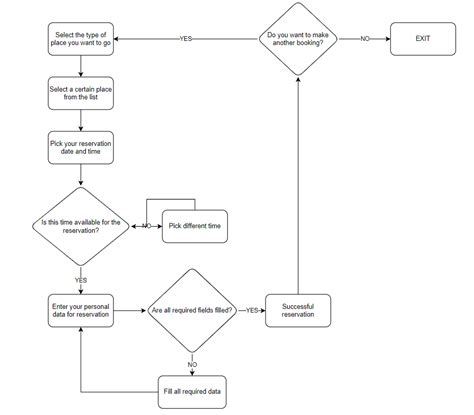 Select the type of place you want to go

YES

Do you want to make another booking?

NO

EXIT

Select a certain place from the list

Pick your reservation date and time

Is this time available for the reservation?

NO

Pick different time

YES

Enter your personal data for reservation

Are all required fields filled?

YES

Successful reservation

NO

Fill all required data